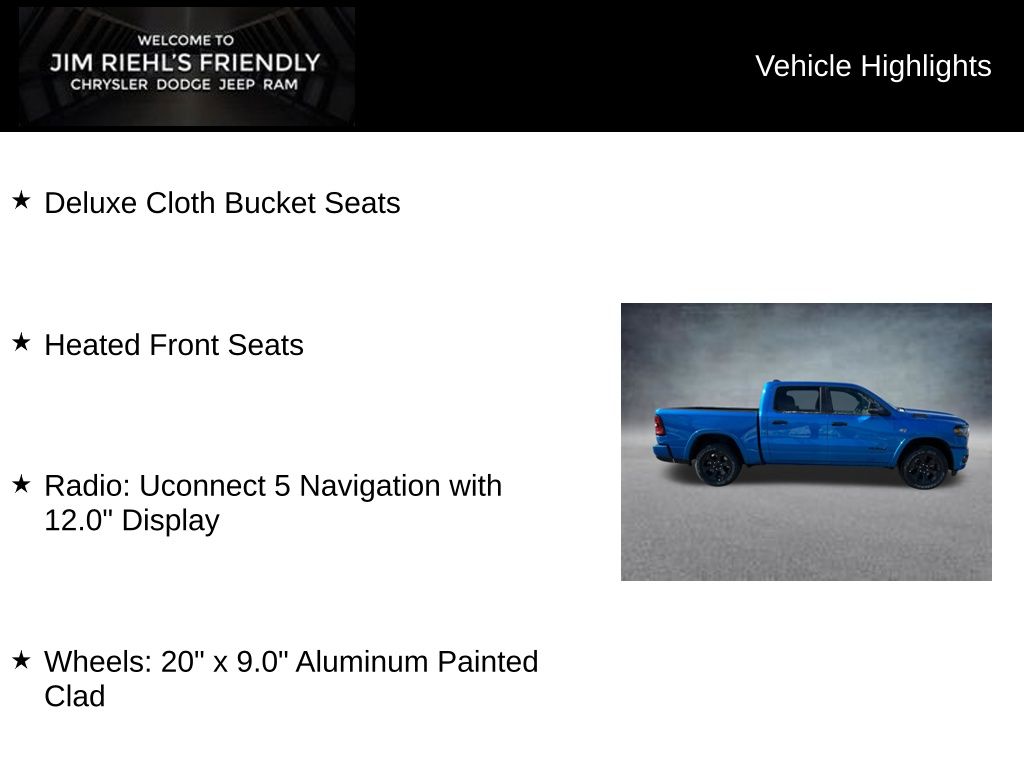 WELCOME TO
JIM RIEHL'S FRIENDLY
CHRYSLER DODGE JEEP RAM

Vehicle Highlights

★ Deluxe Cloth Bucket Seats

★ Heated Front Seats

★ Radio: Uconnect 5 Navigation with 12.0" Display

★ Wheels: 20" x 9.0" Aluminum Painted Clad